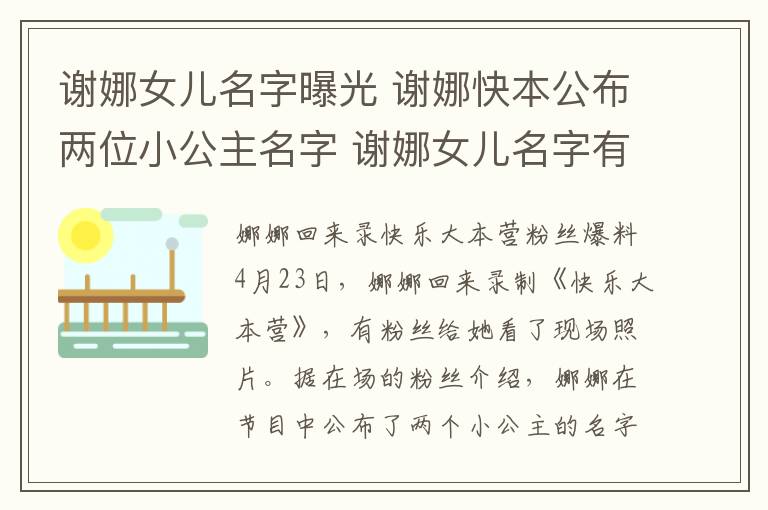 谢娜女儿名字曝光 谢娜快本公布两位小公主名字 谢娜女儿名字有

娜娜回来录快乐大本营粉丝爆料4月23日，娜娜回来录制《快乐大本营》，有粉丝给她看了现场照片。据在场的粉丝介绍，娜娜在节目中公布了两个小公主的名字